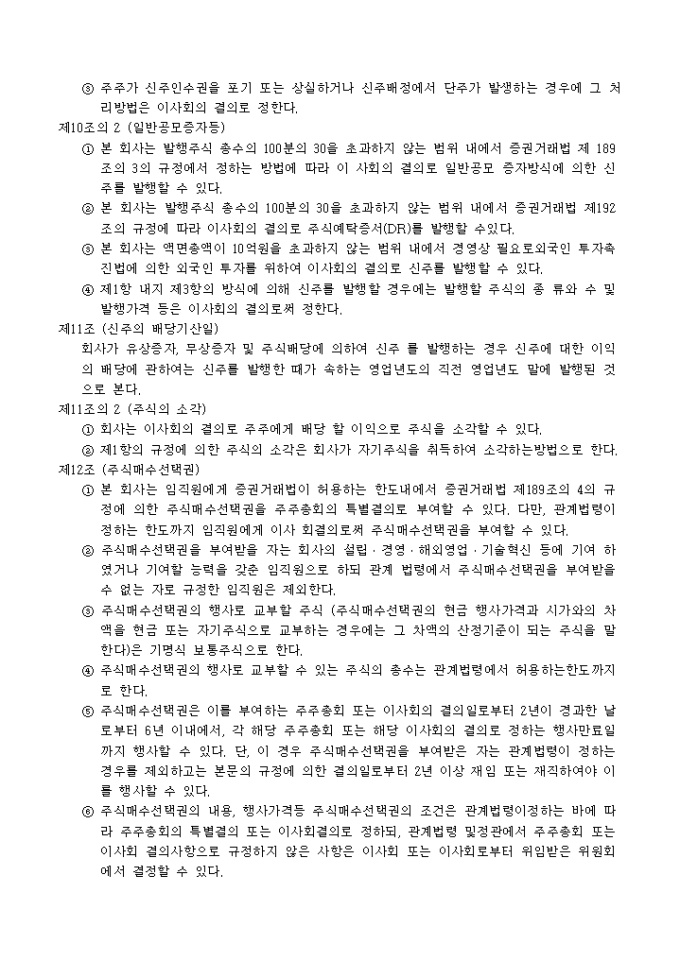 ③ 주주가 신주인수권을 포기 또는 상실하거나 신주배정에서 단주가 발생하는 경우에 그 처리방법은 이사회의 결의로 정한다.

제10조의 2 (일반공모증자등)

① 본 회사는 발행주식 총수의 100분의 30을 초과하지 않는 범위 내에서 증권거래법 제 189조의 3의 규정에서 정하는 방법에 따라 이 사회의 결의로 일반공모 증자방식에 의한 신주를 발행할 수 있다.

② 본 회사는 발행주식 총수의 100분의 30을 초과하지 않는 범위 내에서 증권거래법 제192조의 규정에 따라 이사회의 결의로 주식예탁증서(DR)를 발행할 수있다.

③ 본 회사는 액면총액이 10억원을 초과하지 않는 범위 내에서 경영상 필요로외국인 투자촉진법에 의한 외국인 투자를 위하여 이사회의 결의로 신주를 발행할 수 있다.

④ 제1항 내지 제3항의 방식에 의해 신주를 발행할 경우에는 발행할 주식의 종 류와 수 및 발행가격 등은 이사회의 결의로써 정한다.

제11조 (신주의 배당기산일)

회사가 유상증자, 무상증자 및 주식배당에 의하여 신주 를 발행하는 경우 신주에 대한 이익의 배당에 관하여는 신주를 발행한 때가 속하는 영업년도의 직전 영업년도 말에 발행된 것으로 본다.

제11조의 2 (주식의 소각)

① 회사는 이사회의 결의로 주주에게 배당 할 이익으로 주식을 소각할 수 있다.

② 제1항의 규정에 의한 주식의 소각은 회사가 자기주식을 취득하여 소각하는방법으로 한다.

제12조 (주식매수선택권)

① 본 회사는 임직원에게 증권거래법이 허용하는 한도내에서 증권거래법 제189조의 4의 규정에 의한 주식매수선택권을 주주총회의 특별결의로 부여할 수 있다. 다만, 관계법령이 정하는 한도까지 임직원에게 이사 회결의로써 주식매수선택권을 부여할 수 있다.

② 주식매수선택권을 부여받을 자는 회사의 설립 · 경영 · 해외영업 · 기술혁신 등에 기여 하였거나 기여할 능력을 갖춘 임직원으로 하되 관계 법령에서 주식매수선택권을 부여받을 수 없는 자로 규정한 임직원은 제외한다.

③ 주식매수선택권의 행사로 교부할 주식 (주식매수선택권의 현금 행사가격과 시가와의 차액을 현금 또는 자기주식으로 교부하는 경우에는 그 차액의 산정기준이 되는 주식을 말한다)은 기명식 보통주식으로 한다.

④ 주식매수선택권의 행사로 교부할 수 있는 주식의 총수는 관계법령에서 허용하는한도까지로 한다.

⑤ 주식매수선택권은 이를 부여하는 주주총회 또는 이사회의 결의일로부터 2년이 경과한 날로부터 6년 이내에서, 각 해당 주주총회 또는 해당 이사회의 결의로 정하는 행사만료일까지 행사할 수 있다. 단, 이 경우 주식매수선택권을 부여받은 자는 관계법령이 정하는 경우를 제외하고는 본문의 규정에 의한 결의일로부터 2년 이상 재임 또는 재직하여야 이를 행사할 수 있다.

⑥ 주식매수선택권의 내용, 행사가격등 주식매수선택권의 조건은 관계법령이정하는 바에 따라 주주총회의 특별결의 또는 이사회결의로 정하되, 관계법령 및정관에서 주주총회 또는 이사회 결의사항으로 규정하지 않은 사항은 이사회 또는 이사회로부터 위임받은 위원회에서 결정할 수 있다.